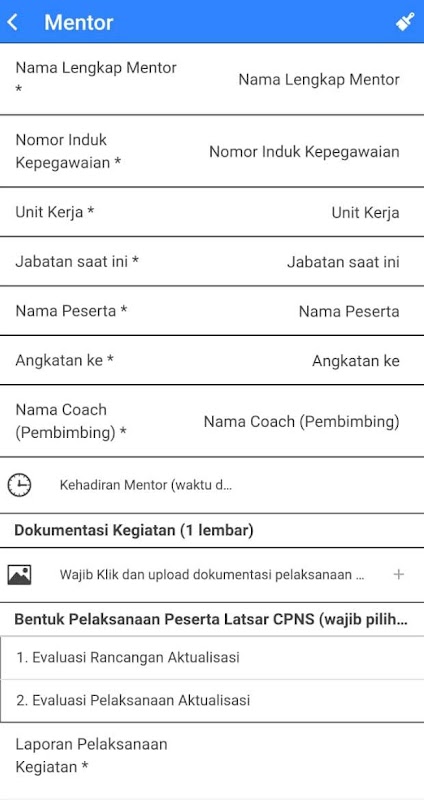 Mentor

Nama Lengkap Mentor *
Nama Lengkap Mentor

Nomor Induk Kepegawaian *
Nomor Induk Kepegawaian

Unit Kerja *
Unit Kerja

Jabatan saat ini *
Jabatan saat ini

Nama Peserta *
Nama Peserta

Angkatan ke *
Angkatan ke

Nama Coach (Pembimbing) *
Nama Coach (Pembimbing)

Kehadiran Mentor (waktu d...

Dokumentasi Kegiatan (1 lembar)

Wajib Klik dan upload dokumentasi pelaksanaan ...
+

Bentuk Pelaksanaan Peserta Latsar CPNS (wajib pilih...

1. Evaluasi Rancangan Aktualisasi

2. Evaluasi Pelaksanaan Aktualisasi

Laporan Pelaksanaan Kegiatan *